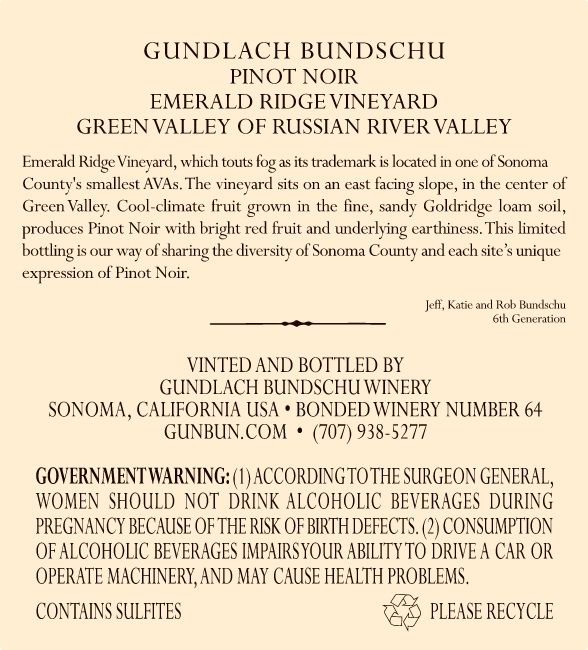 GUNDLACH BUNDSCHU
PINOT NOIR
EMERALD RIDGE VINEYARD
GREEN VALLEY OF RUSSIAN RIVER VALLEY

Emerald Ridge Vineyard, which touts fog as its trademark is located in one of Sonoma County's smallest AVAs. The vineyard sits on an east facing slope, in the center of Green Valley. Cool-climate fruit grown in the fine, sandy Goldridge loam soil, produces Pinot Noir with bright red fruit and underlying earthiness. This limited bottling is our way of sharing the diversity of Sonoma County and each site's unique expression of Pinot Noir.

Jeff, Katie and Rob Bundschu
6th Generation

VINTED AND BOTTLED BY
GUNDLACH BUNDSCHU WINERY
SONOMA, CALIFORNIA USA • BONDED WINERY NUMBER 64
GUNBUN.COM • (707) 938-5277

GOVERNMENT WARNING: (1) ACCORDING TO THE SURGEON GENERAL, WOMEN SHOULD NOT DRINK ALCOHOLIC BEVERAGES DURING PREGNANCY BECAUSE OF THE RISK OF BIRTH DEFECTS. (2) CONSUMPTION OF ALCOHOLIC BEVERAGES IMPAIRS YOUR ABILITY TO DRIVE A CAR OR OPERATE MACHINERY, AND MAY CAUSE HEALTH PROBLEMS.

CONTAINS SULFITES

PLEASE RECYCLE